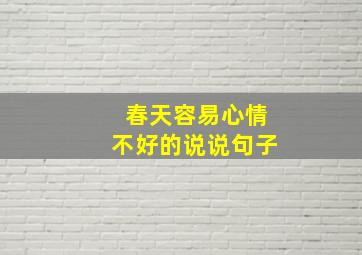 春天容易心情
不好的说说句子